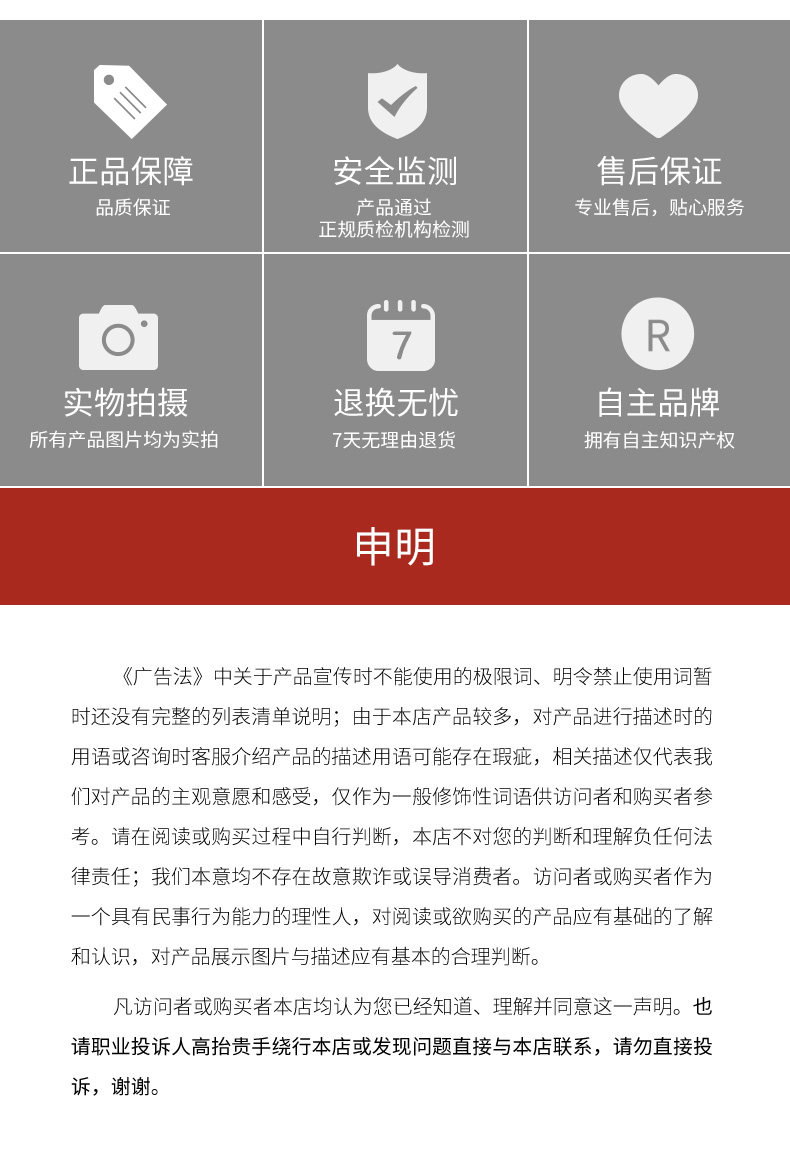 正品保障
品质保证

安全监测
产品通过
正规质检机构检测

售后保证
专业售后，贴心服务

实物拍摄
所有产品图片均为实拍

7

退换无忧
7天无理由退货

R

自主品牌
拥有自主知识产权

申明

《广告法》中关于产品宣传时不能使用的极限词、明令禁止使用词暂时还没有完整的列表清单说明；由于本店产品较多，对产品进行描述时的用语或咨询时客服介绍产品的描述用语可能存在瑕疵，相关描述仅代表我们对产品的主观意愿和感受，仅作为一般修饰性词语供访问者和购买者参考。请在阅读或购买过程中自行判断，本店不对您的判断和理解负任何法律责任；我们本意均不存在故意欺诈或误导消费者。访问者或购买者作为一个具有民事行为能力的理性人，对阅读或欲购买的产品应有基础的了解和认识，对产品展示图片与描述应有基本的合理判断。

凡访问者或购买者本店均认为您已经知道、理解并同意这一声明。也请职业投诉人高抬贵手绕行本店或发现问题直接与本店联系，请勿直接投诉，谢谢。